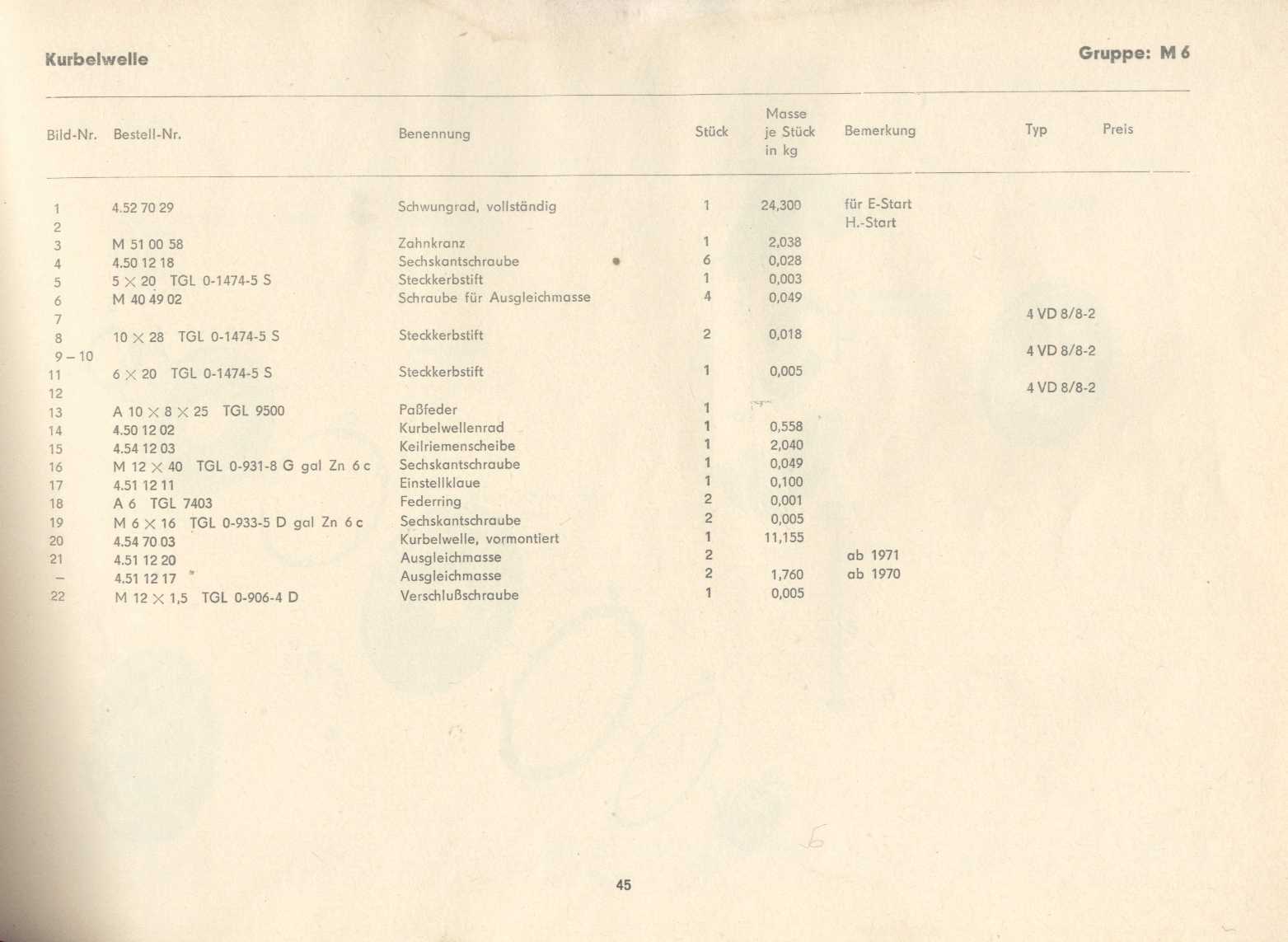 Kurbelwelle

Gruppe: M 6

| Bild-Nr. | Bestell-Nr. | Benennung | Stück | Masse je Stück in kg | Bemerkung | Typ | Preis |
|---|---|---|---|---|---|---|---|
| 1 | 4.52 70 29 | Schwungrad, vollständig | 1 | 24,300 | für E-Start | | |
| 2 | | | | | H.-Start | | |
| 3 | M 51 00 58 | Zahnkranz | 1 | 2,038 | | | |
| 4 | 4.50 12 18 | Sechskantschraube | 6 | 0,028 | | | |
| 5 | 5 × 20 TGL 0-1474-5 S | Steckkerbstift | 1 | 0,003 | | | |
| 6 | M 40 49 02 | Schraube für Ausgleichmasse | 4 | 0,049 | | | |
| 7 | | | | | | 4 VD 8/8-2 | |
| 8 | 10 × 28 TGL 0-1474-5 S | Steckkerbstift | 2 | 0,018 | | | |
| 9 – 10 | | | | | | 4 VD 8/8-2 | |
| 11 | 6 × 20 TGL 0-1474-5 S | Steckkerbstift | 1 | 0,005 | | | |
| 12 | | | | | | 4 VD 8/8-2 | |
| 13 | A 10 × 8 × 25 TGL 9500 | Paßfeder | 1 | | | | |
| 14 | 4.50 12 02 | Kurbelwellenrad | 1 | 0,558 | | | |
| 15 | 4.54 12 03 | Keilriemenscheibe | 1 | 2,040 | | | |
| 16 | M 12 × 40 TGL 0-931-8 G gal Zn 6 c | Sechskantschraube | 1 | 0,049 | | | |
| 17 | 4.51 12 11 | Einstellklaue | 1 | 0,100 | | | |
| 18 | A 6 TGL 7403 | Federring | 2 | 0,001 | | | |
| 19 | M 6 × 16 TGL 0-933-5 D gal Zn 6 c | Sechskantschraube | 2 | 0,005 | | | |
| 20 | 4.54 70 03 | Kurbelwelle, vormontiert | 1 | 11,155 | | | |
| 21 | 4.51 12 20 | Ausgleichmasse | 2 | | ab 1971 | | |
| – | 4.51 12 17 | Ausgleichmasse | 2 | 1,760 | ab 1970 | | |
| 22 | M 12 × 1,5 TGL 0-906-4 D | Verschlußschraube | 1 | 0,005 | | | |

6

45